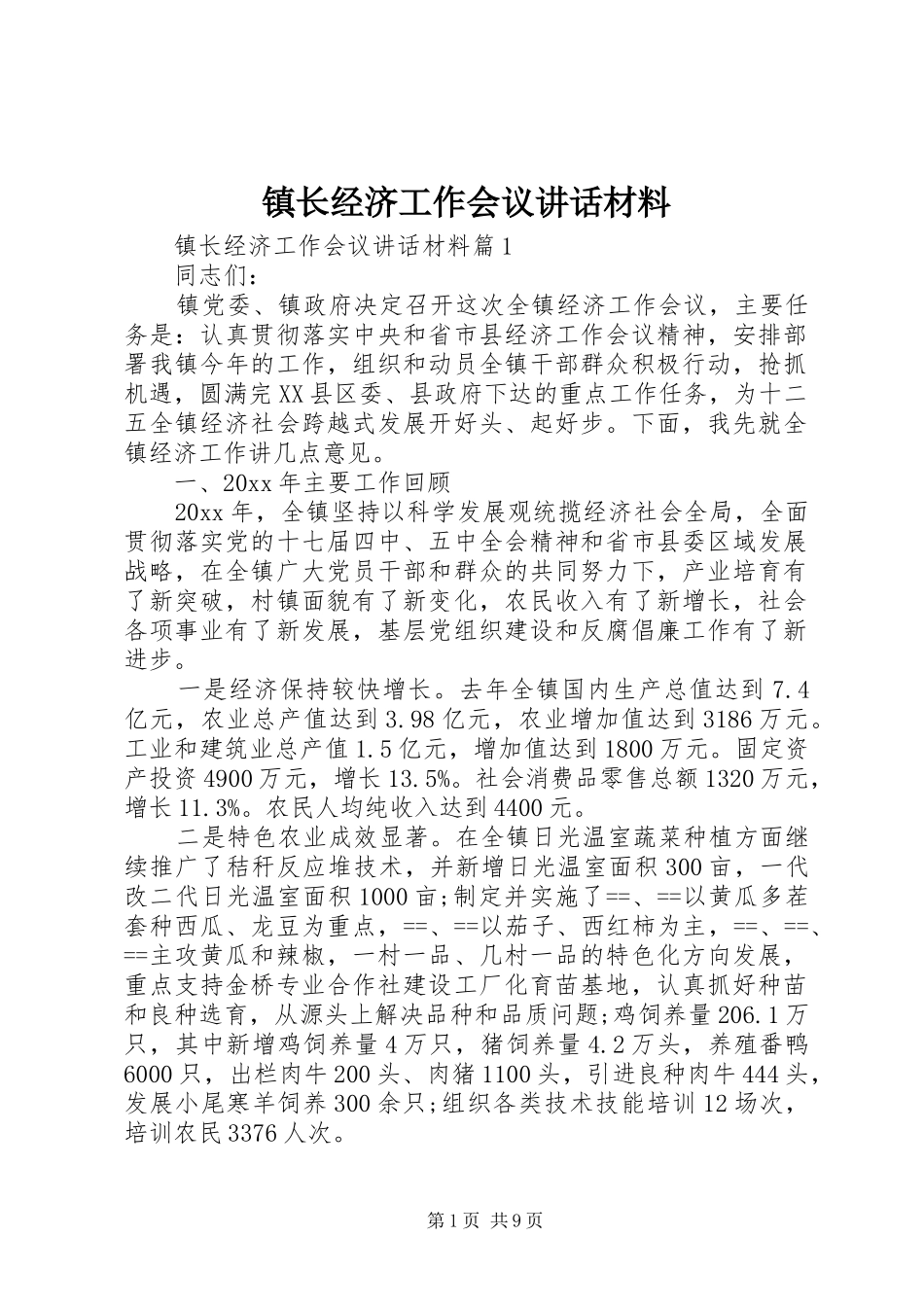 镇长经济工作会议讲话材料

镇长经济工作会议讲话材料篇1

同志们：

镇党委、镇政府决定召开这次全镇经济工作会议，主要任务是：认真贯彻落实中央和省市县经济工作会议精神，安排部署我镇今年的工作，组织和动员全镇干部群众积极行动，抢抓机遇，圆满完XX县区委、县政府下达的重点工作任务，为十二五全镇经济社会跨越式发展开好头、起好步。下面，我先就全镇经济工作讲几点意见。

一、20xx年主要工作回顾

20xx年，全镇坚持以科学发展观统揽经济社会全局，全面贯彻落实党的十七届四中、五中全会精神和省市县委区域发展战略，在全镇广大党员干部和群众的共同努力下，产业培育有了新突破，村镇面貌有了新变化，农民收入有了新增长，社会各项事业有了新发展，基层党组织建设和反腐倡廉工作有了新进步。

一是经济保持较快增长。去年全镇国内生产总值达到7.4亿元，农业总产值达到3.98亿元，农业增加值达到3186万元。工业和建筑业总产值1.5亿元，增加值达到1800万元。固定资产投资4900万元，增长13.5%。社会消费品零售总额1320万元，增长11.3%。农民人均纯收入达到4400元。

二是特色农业成效显著。在全镇日光温室蔬菜种植方面继续推广了秸秆反应堆技术，并新增日光温室面积300亩，一代改二代日光温室面积1000亩;制定并实施了==、==以黄瓜多茬套种西瓜、龙豆为重点，==、==以茄子、西红柿为主，==、==、==主攻黄瓜和辣椒，一村一品、几村一品的特色化方向发展，重点支持金桥专业合作社建设工厂化育苗基地，认真抓好种苗和良种选育，从源头上解决品种和品质问题;鸡饲养量206.1万只，其中新增鸡饲养量4万只，猪饲养量4.2万头，养殖番鸭6000只，出栏肉牛200头、肉猪1100头，引进良种肉牛444头，发展小尾寒羊饲养300余只;组织各类技术技能培训12场次，培训农民3376人次。

第1页 共9页